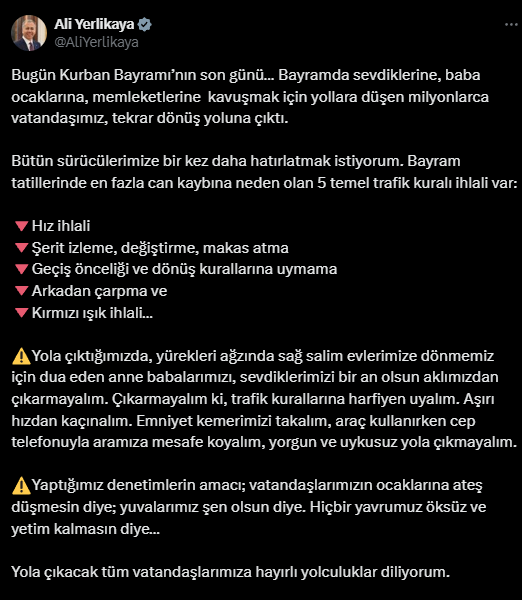 Ali Yerlikaya
@AliYerlikaya

Bugün Kurban Bayramı'nın son günü... Bayramda sevdiklerine, baba ocaklarına, memleketlerine kavuşmak için yollara düşen milyonlarca vatandaşımız, tekrar dönüş yoluna çıktı.

Bütün sürücülerimize bir kez daha hatırlatmak istiyorum. Bayram tatillerinde en fazla can kaybına neden olan 5 temel trafik kuralı ihlali var:

🔻Hız ihlali
🔻Şerit izleme, değiştirme, makas atma
🔻Geçiş önceliği ve dönüş kurallarına uymama
🔻Arkadan çarpma ve
🔻Kırmızı ışık ihlali...

⚠️Yola çıktığımızda, yürekleri ağzında sağ salim evlerimize dönmemiz için dua eden anne babalarımızı, sevdiklerimizi bir an olsun aklımızdan çıkarmayalım. Çıkarmayalım ki, trafik kurallarına harfiyen uyalım. Aşırı hızdan kaçınalım. Emniyet kemerimizi takalım, araç kullanırken cep telefonuyla aramıza mesafe koyalım, yorgun ve uykusuz yola çıkmayalım.

⚠️Yaptığımız denetimlerin amacı; vatandaşlarımızın ocaklarına ateş düşmesin diye; yuvalarımız şen olsun diye. Hiçbir yavrumuz öksüz ve yetim kalmasın diye...

Yola çıkacak tüm vatandaşlarımıza hayırlı yolculuklar diliyorum.